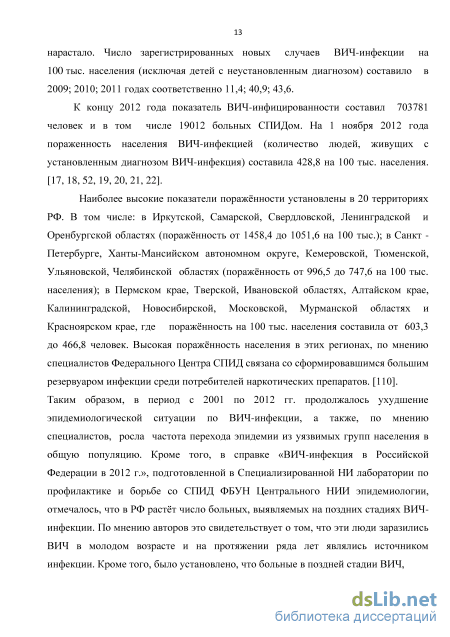 13

нарастало. Число зарегистрированных новых случаев ВИЧ-инфекции на 100 тыс. населения (исключая детей с неустановленным диагнозом) составило в 2009; 2010; 2011 годах соответственно 11,4; 40,9; 43,6.

К концу 2012 года показатель ВИЧ-инфицированности составил 703781 человек и в том числе 19012 больных СПИДом. На 1 ноября 2012 года пораженность населения ВИЧ-инфекцией (количество людей, живущих с установленным диагнозом ВИЧ-инфекция) составила 428,8 на 100 тыс. населения. [17, 18, 52, 19, 20, 21, 22].

Наиболее высокие показатели поражённости установлены в 20 территориях РФ. В том числе: в Иркутской, Самарской, Свердловской, Ленинградской и Оренбургской областях (поражённость от 1458,4 до 1051,6 на 100 тыс.); в Санкт - Петербурге, Ханты-Мансийском автономном округе, Кемеровской, Тюменской, Ульяновской, Челябинской областях (поражённость от 996,5 до 747,6 на 100 тыс. населения); в Пермском крае, Тверской, Ивановской областях, Алтайском крае, Калининградской, Новосибирской, Московской, Мурманской областях и Красноярском крае, где поражённость на 100 тыс. населения составила от 603,3 до 466,8 человек. Высокая поражённость населения в этих регионах, по мнению специалистов Федерального Центра СПИД связана со сформировавшимся большим резервуаром инфекции среди потребителей наркотических препаратов. [110].

Таким образом, в период с 2001 по 2012 гг. продолжалось ухудшение эпидемиологической ситуации по ВИЧ-инфекции, а также, по мнению специалистов, росла частота перехода эпидемии из уязвимых групп населения в общую популяцию. Кроме того, в справке «ВИЧ-инфекция в Российской Федерации в 2012 г.», подготовленной в Специализированной НИ лаборатории по профилактике и борьбе со СПИД ФБУН Центрального НИИ эпидемиологии, отмечалось, что в РФ растёт число больных, выявляемых на поздних стадиях ВИЧ-инфекции. По мнению авторов это свидетельствует о том, что эти люди заразились ВИЧ в молодом возрасте и на протяжении ряда лет являлись источником инфекции. Кроме того, было установлено, что больные в поздней стадии ВИЧ,

dsLib.net
библиотека диссертаций